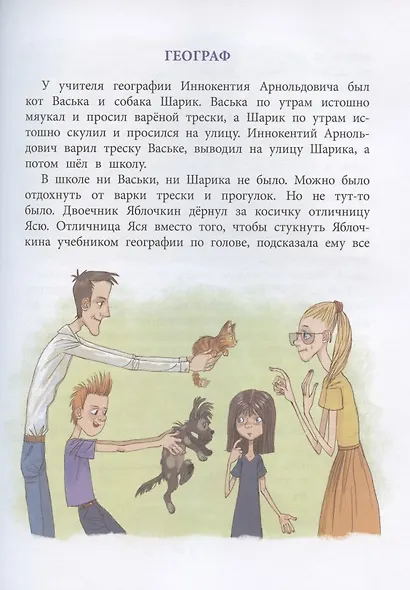 ГЕОГРАФ

У учителя географии Иннокентия Арнольдовича был кот Васька и собака Шарик. Васька по утрам истошно мяукал и просил варёной трески, а Шарик по утрам истошно скулил и просился на улицу. Иннокентий Арнольдович варил треску Ваське, выводил на улицу Шарика, а потом шёл в школу.

В школе ни Васьки, ни Шарика не было. Можно было отдохнуть от варки трески и прогулок. Но не тут-то было. Двоечник Яблочкин дёрнул за косичку отличницу Ясю. Отличница Яся вместо того, чтобы стукнуть Яблочкина учебником географии по голове, подсказала ему все